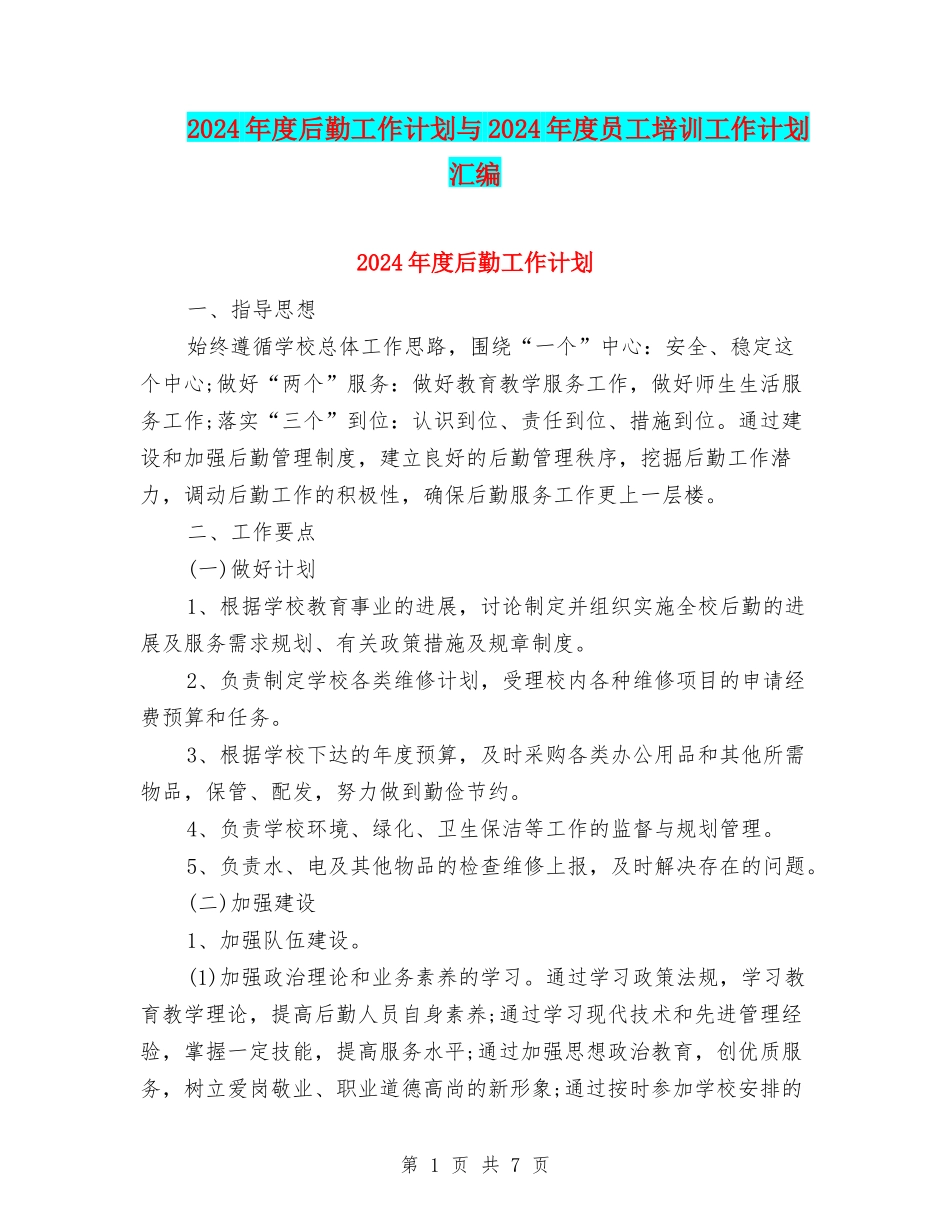 2024年度后勤工作计划与2024年度员工培训工作计划汇编

2024年度后勤工作计划

一、指导思想

始终遵循学校总体工作思路，围绕“一个”中心：安全、稳定这个中心;做好“两个”服务：做好教育教学服务工作，做好师生生活服务工作;落实“三个”到位：认识到位、责任到位、措施到位。通过建设和加强后勤管理制度，建立良好的后勤管理秩序，挖掘后勤工作潜力，调动后勤工作的积极性，确保后勤服务工作更上一层楼。

二、工作要点

(一)做好计划

1、根据学校教育事业的进展，讨论制定并组织实施全校后勤的进展及服务需求规划、有关政策措施及规章制度。

2、负责制定学校各类维修计划，受理校内各种维修项目的申请经费预算和任务。

3、根据学校下达的年度预算，及时采购各类办公用品和其他所需物品，保管、配发，努力做到勤俭节约。

4、负责学校环境、绿化、卫生保洁等工作的监督与规划管理。

5、负责水、电及其他物品的检查维修上报，及时解决存在的问题。

(二)加强建设

1、加强队伍建设。

(1)加强政治理论和业务素养的学习。通过学习政策法规，学习教育教学理论，提高后勤人员自身素养;通过学习现代技术和先进管理经验，掌握一定技能，提高服务水平;通过加强思想政治教育，创优质服务，树立爱岗敬业、职业道德高尚的新形象;通过按时参加学校安排的

第 1 页 共 7 页